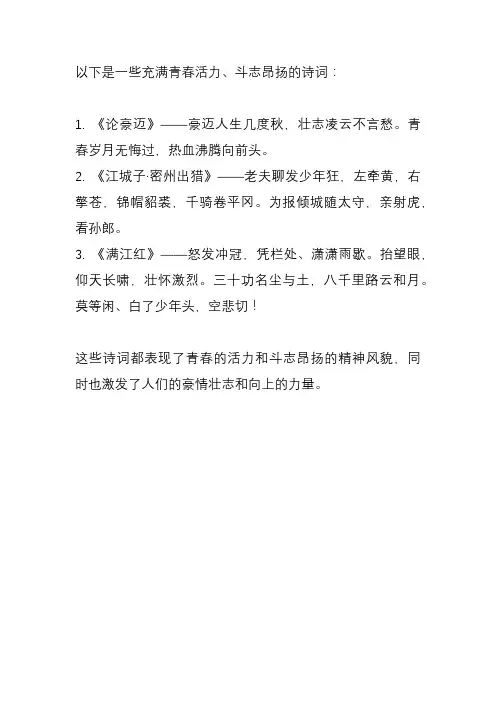 以下是一些充满青春活力、斗志昂扬的诗词：

1. 《论豪迈》——豪迈人生几度秋，壮志凌云不言愁。青春岁月无悔过，热血沸腾向前头。
2. 《江城子·密州出猎》——老夫聊发少年狂，左牵黄，右擎苍，锦帽貂裘，千骑卷平冈。为报倾城随太守，亲射虎，看孙郎。
3. 《满江红》——怒发冲冠，凭栏处、潇潇雨歇。抬望眼，仰天长啸，壮怀激烈。三十功名尘与土，八千里路云和月。莫等闲、白了少年头，空悲切！

这些诗词都表现了青春的活力和斗志昂扬的精神风貌，同时也激发了人们的豪情壮志和向上的力量。